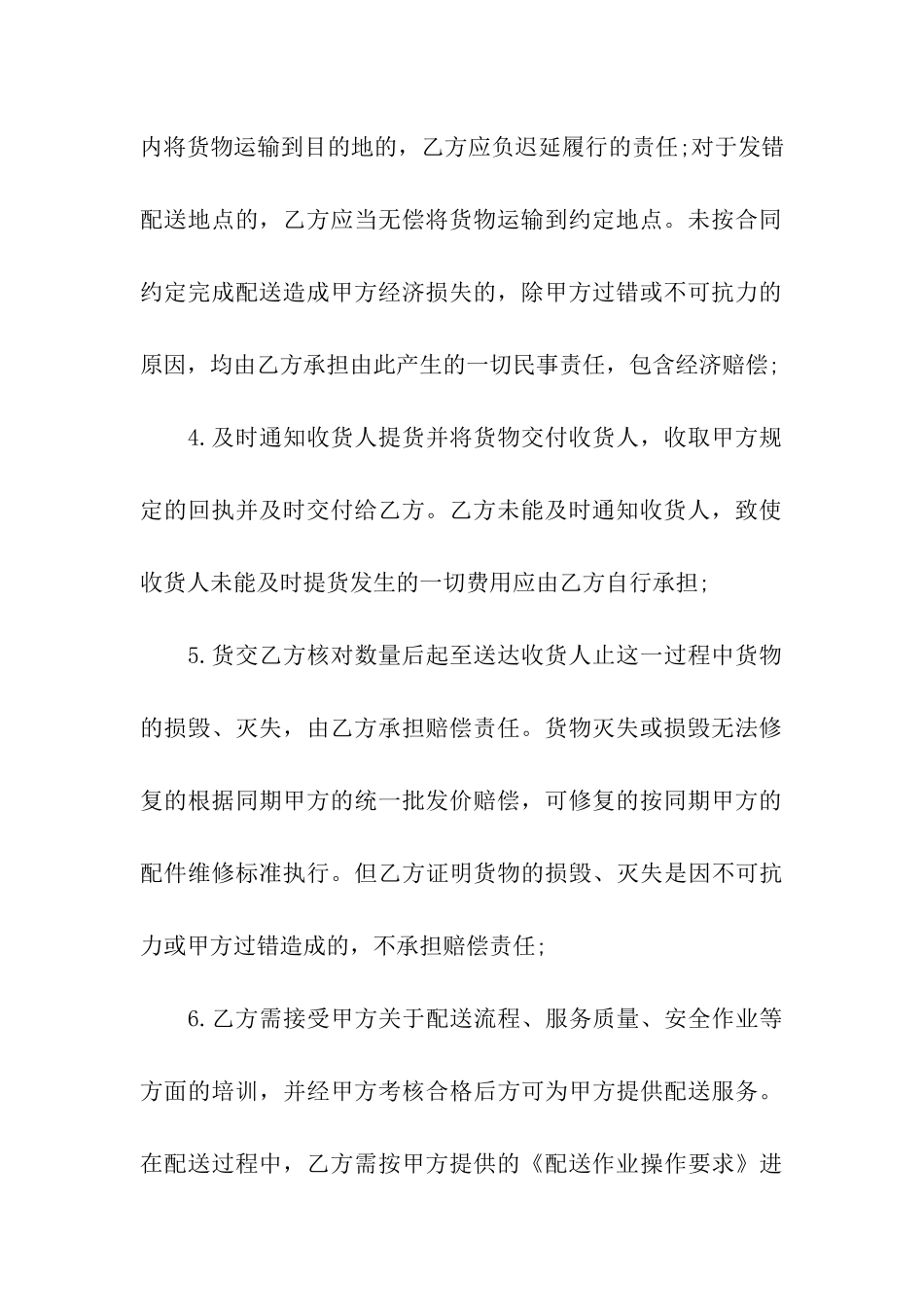 内将货物运输到目的地的，乙方应负迟延履行的责任;对于发错配送地点的，乙方应当无偿将货物运输到约定地点。未按合同约定完成配送造成甲方经济损失的，除甲方过错或不可抗力的原因，均由乙方承担由此产生的一切民事责任，包含经济赔偿;

4.及时通知收货人提货并将货物交付收货人，收取甲方规定的回执并及时交付给乙方。乙方未能及时通知收货人，致使收货人未能及时提货发生的一切费用应由乙方自行承担;

5.货交乙方核对数量后起至送达收货人止这一过程中货物的损毁、灭失，由乙方承担赔偿责任。货物灭失或损毁无法修复的根据同期甲方的统一批发价赔偿，可修复的按同期甲方的配件维修标准执行。但乙方证明货物的损毁、灭失是因不可抗力或甲方过错造成的，不承担赔偿责任;

6.乙方需接受甲方关于配送流程、服务质量、安全作业等方面的培训，并经甲方考核合格后方可为甲方提供配送服务。在配送过程中，乙方需按甲方提供的《配送作业操作要求》进